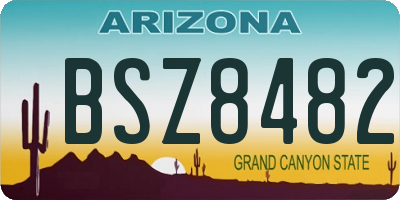 ARIZONA

BSZ8482

GRAND CANYON STATE